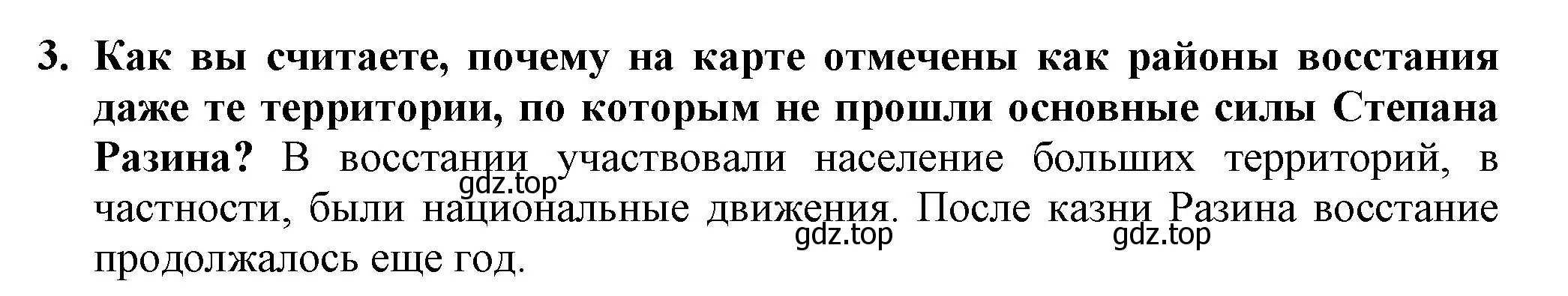 3. Как вы считаете, почему на карте отмечены как районы восстания даже те территории, по которым не прошли основные силы Степана Разина? В восстании участвовали население больших территорий, в частности, были национальные движения. После казни Разина восстание продолжалось еще год.

gdz.top
gdz.top
gdz.top